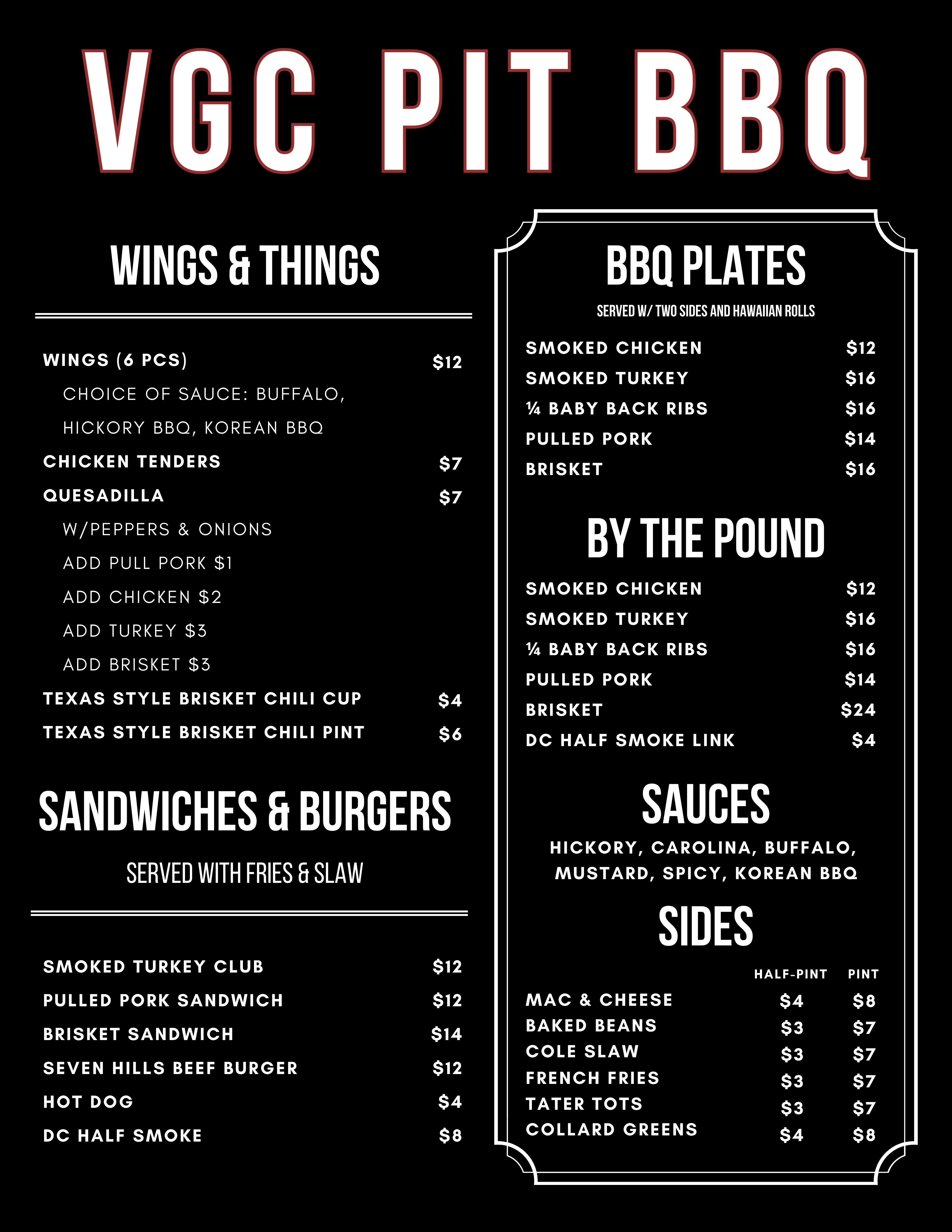 VGC PIT BBQ

WINGS & THINGS

WINGS (6 PCS) $12
CHOICE OF SAUCE: BUFFALO, HICKORY BBQ, KOREAN BBQ
CHICKEN TENDERS $7
QUESADILLA $7
W/PEPPERS & ONIONS
ADD PULL PORK $1
ADD CHICKEN $2
ADD TURKEY $3
ADD BRISKET $3
TEXAS STYLE BRISKET CHILI CUP $4
TEXAS STYLE BRISKET CHILI PINT $6

SANDWICHES & BURGERS

SERVED WITH FRIES & SLAW

SMOKED TURKEY CLUB $12
PULLED PORK SANDWICH $12
BRISKET SANDWICH $14
SEVEN HILLS BEEF BURGER $12
HOT DOG $4
DC HALF SMOKE $8

BBQ PLATES

SERVED W/ TWO SIDES AND HAWAIIAN ROLLS

SMOKED CHICKEN $12
SMOKED TURKEY $16
¼ BABY BACK RIBS $16
PULLED PORK $14
BRISKET $16

BY THE POUND

SMOKED CHICKEN $12
SMOKED TURKEY $16
¼ BABY BACK RIBS $16
PULLED PORK $14
BRISKET $24
DC HALF SMOKE LINK $4

SAUCES

HICKORY, CAROLINA, BUFFALO, MUSTARD, SPICY, KOREAN BBQ

SIDES

| | HALF-PINT | PINT |
|---|---|---|
| MAC & CHEESE | $4 | $8 |
| BAKED BEANS | $3 | $7 |
| COLE SLAW | $3 | $7 |
| FRENCH FRIES | $3 | $7 |
| TATER TOTS | $3 | $7 |
| COLLARD GREENS | $4 | $8 |